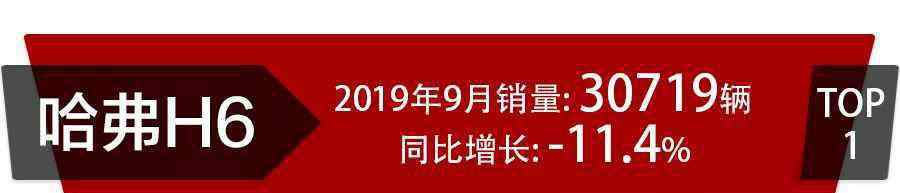 哈弗H6

2019年9月销量: 30719辆
同比增长: -11.4%

TOP
1